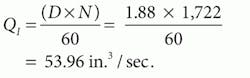 $Q_I = \frac{(D \times N)}{60} = \frac{1.88 \times 1,722}{60}$

$= 53.96 \text{ in.}^3 / \text{sec.}$